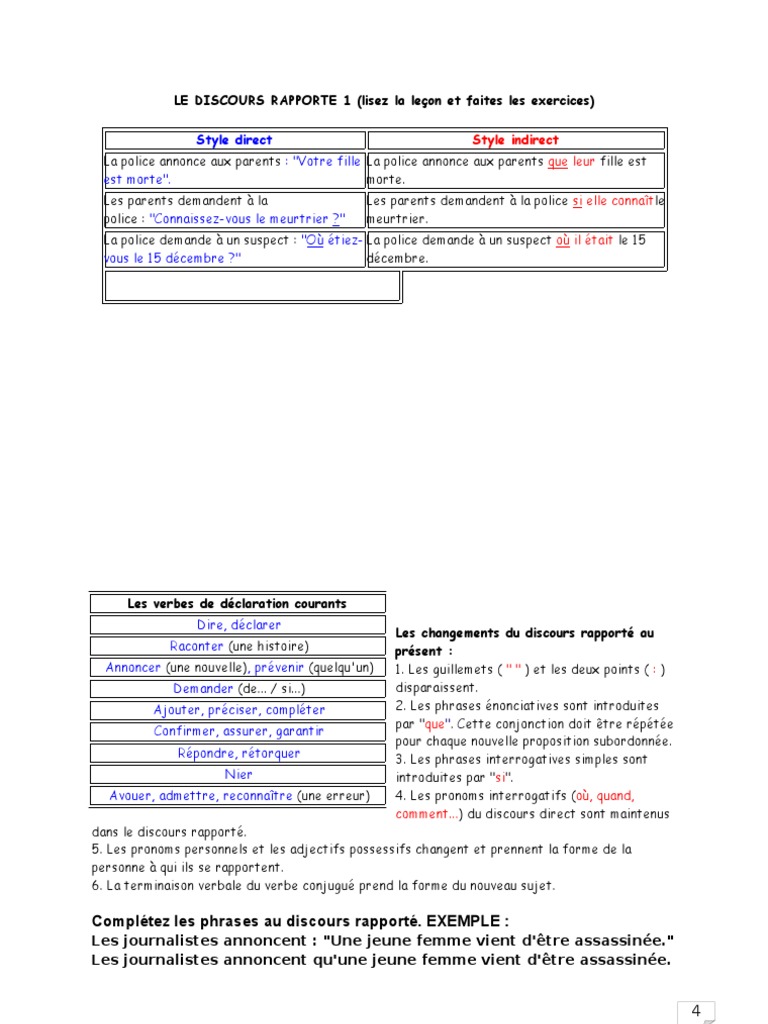 LE DISCOURS RAPPORTE 1 (lisez la leçon et faites les exercices)

| Style direct | Style indirect |
|---|---|
| La police annonce aux parents : "Votre fille est morte". | La police annonce aux parents que leur fille est morte. |
| Les parents demandent à la police : "Connaissez-vous le meurtrier ?" | Les parents demandent à la police si elle connaît le meurtrier. |
| La police demande à un suspect : "Où étiez-vous le 15 décembre ?" | La police demande à un suspect où il était le 15 décembre. |

| Les verbes de déclaration courants |
|---|
| Dire, déclarer |
| Raconter (une histoire) |
| Annoncer (une nouvelle), prévenir (quelqu'un) |
| Demander (de... / si...) |
| Ajouter, préciser, compléter |
| Confirmer, assurer, garantir |
| Répondre, rétorquer |
| Nier |
| Avouer, admettre, reconnaître (une erreur) |

Les changements du discours rapporté au présent :
1. Les guillemets ( " " ) et les deux points ( : ) disparaissent.
2. Les phrases énonciatives sont introduites par "que". Cette conjonction doit être répétée pour chaque nouvelle proposition subordonnée.
3. Les phrases interrogatives simples sont introduites par "si".
4. Les pronoms interrogatifs (où, quand, comment...) du discours direct sont maintenus dans le discours rapporté.
5. Les pronoms personnels et les adjectifs possessifs changent et prennent la forme de la personne à qui ils se rapportent.
6. La terminaison verbale du verbe conjugué prend la forme du nouveau sujet.

Complétez les phrases au discours rapporté. EXEMPLE :
Les journalistes annoncent : "Une jeune femme vient d'être assassinée."
Les journalistes annoncent qu'une jeune femme vient d'être assassinée.

4